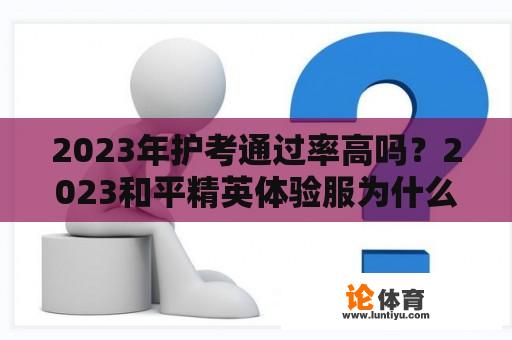 2023年护考通过率高吗？2023和平精英体验服为什么

论体育
www.luntiyu.com